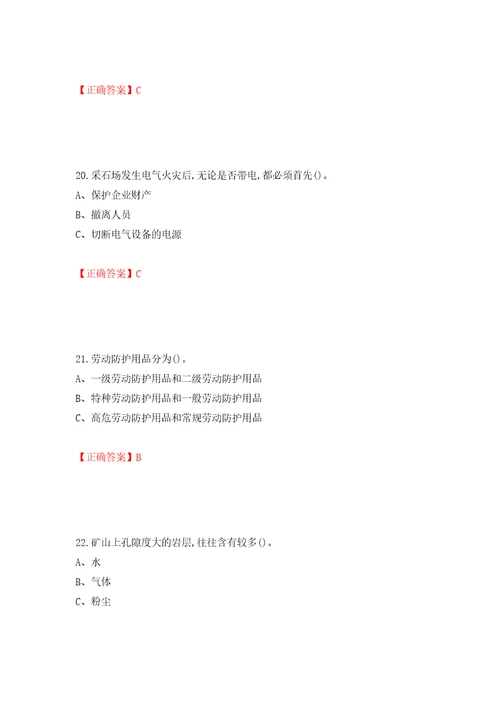 【正确答案】C

20.采石场发生电气火灾后,无论是否带电,都必须首先()。

A、保护企业财产

B、撤离人员

C、切断电气设备的电源

【正确答案】C

21.劳动防护用品分为()。

A、一级劳动防护用品和二级劳动防护用品

B、特种劳动防护用品和一般劳动防护用品

C、高危劳动防护用品和常规劳动防护用品

【正确答案】B

22.矿山上孔隙度大的岩层,往往含有较多()。

A、水

B、气体

C、粉尘